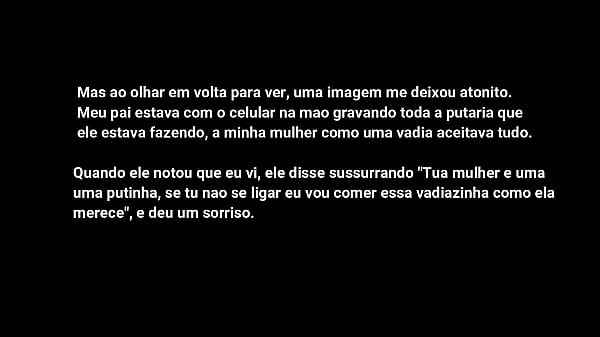 Mas ao olhar em volta para ver, uma imagem me deixou atonito. Meu pai estava com o celular na mao gravando toda a putaria que ele estava fazendo, a minha mulher como uma vadia aceitava tudo.

Quando ele notou que eu vi, ele disse sussurrando "Tua mulher e uma uma putinha, se tu nao se ligar eu vou comer essa vadiazinha como ela merece", e deu um sorriso.